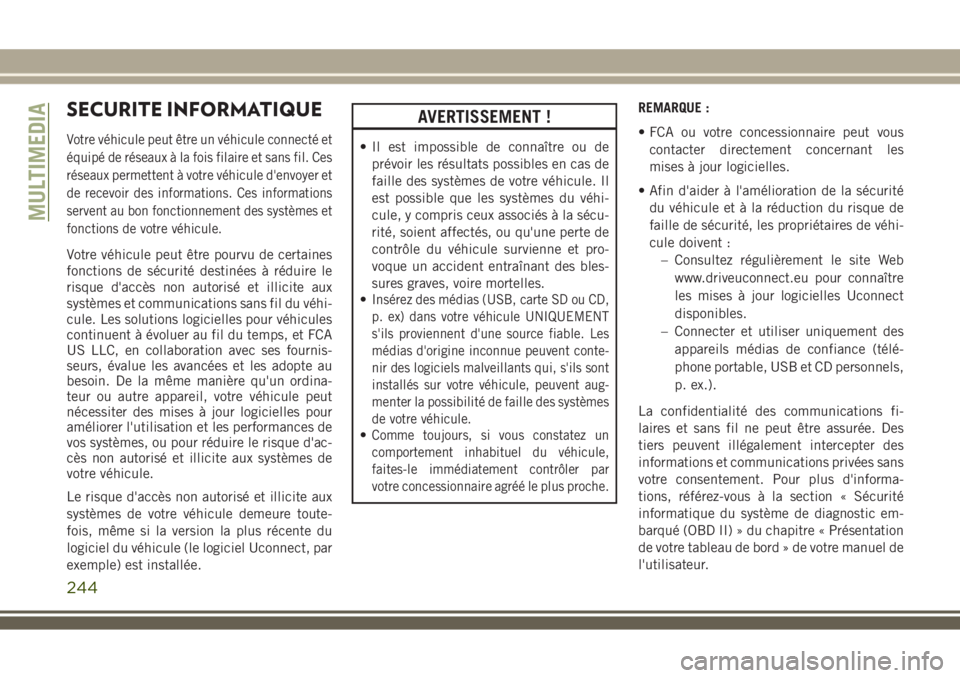 MULTIMEDIA

SECURITE INFORMATIQUE

Votre véhicule peut être un véhicule connecté et équipé de réseaux à la fois filaire et sans fil. Ces réseaux permettent à votre véhicule d'envoyer et de recevoir des informations. Ces informations servent au bon fonctionnement des systèmes et fonctions de votre véhicule.

Votre véhicule peut être pourvu de certaines fonctions de sécurité destinées à réduire le risque d'accès non autorisé et illicite aux systèmes et communications sans fil du véhicule. Les solutions logicielles pour véhicules continuent à évoluer au fil du temps, et FCA US LLC, en collaboration avec ses fournisseurs, évalue les avancées et les adopte au besoin. De la même manière qu'un ordinateur ou autre appareil, votre véhicule peut nécessiter des mises à jour logicielles pour améliorer l'utilisation et les performances de vos systèmes, ou pour réduire le risque d'accès non autorisé et illicite aux systèmes de votre véhicule.

Le risque d'accès non autorisé et illicite aux systèmes de votre véhicule demeure toutefois, même si la version la plus récente du logiciel du véhicule (le logiciel Uconnect, par exemple) est installée.

AVERTISSEMENT !

• Il est impossible de connaître ou de prévoir les résultats possibles en cas de faille des systèmes de votre véhicule. Il est possible que les systèmes du véhicule, y compris ceux associés à la sécurité, soient affectés, ou qu'une perte de contrôle du véhicule survienne et provoque un accident entraînant des blessures graves, voire mortelles.
• Insérez des médias (USB, carte SD ou CD, p. ex) dans votre véhicule UNIQUEMENT s'ils proviennent d'une source fiable. Les médias d'origine inconnue peuvent contenir des logiciels malveillants qui, s'ils sont installés sur votre véhicule, peuvent augmenter la possibilité de faille des systèmes de votre véhicule.
• Comme toujours, si vous constatez un comportement inhabituel du véhicule, faites-le immédiatement contrôler par votre concessionnaire agréé le plus proche.

REMARQUE :

• FCA ou votre concessionnaire peut vous contacter directement concernant les mises à jour logicielles.

• Afin d'aider à l'amélioration de la sécurité du véhicule et à la réduction du risque de faille de sécurité, les propriétaires de véhicule doivent :
– Consultez régulièrement le site Web www.driveuconnect.eu pour connaître les mises à jour logicielles Uconnect disponibles.
– Connecter et utiliser uniquement des appareils médias de confiance (téléphone portable, USB et CD personnels, p. ex.).

La confidentialité des communications filaires et sans fil ne peut être assurée. Des tiers peuvent illégalement intercepter des informations et communications privées sans votre consentement. Pour plus d'informations, référez-vous à la section « Sécurité informatique du système de diagnostic embarqué (OBD II) » du chapitre « Présentation de votre tableau de bord » de votre manuel de l'utilisateur.

244

carmanualsonline.info